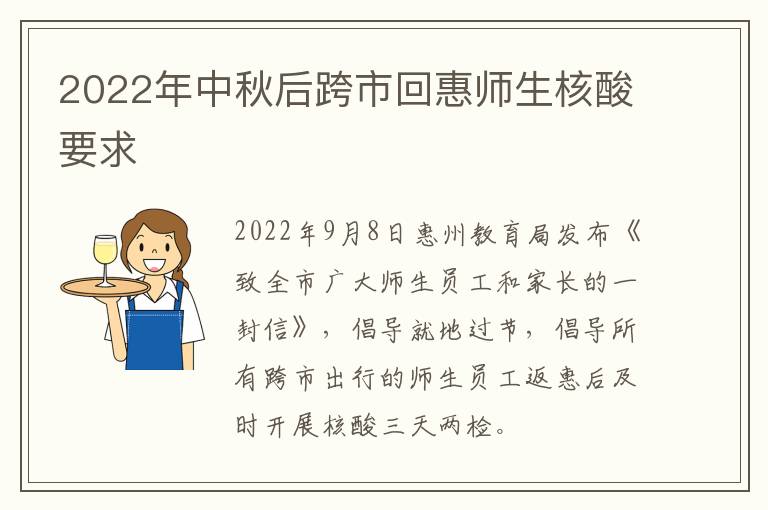 2022年中秋后跨市回惠师生核酸要求

2022年9月8日惠州教育局发布《致全市广大师生员工和家长的一封信》，倡导就地过节，倡导所有跨市出行的师生员工返惠后及时开展核酸三天两检。